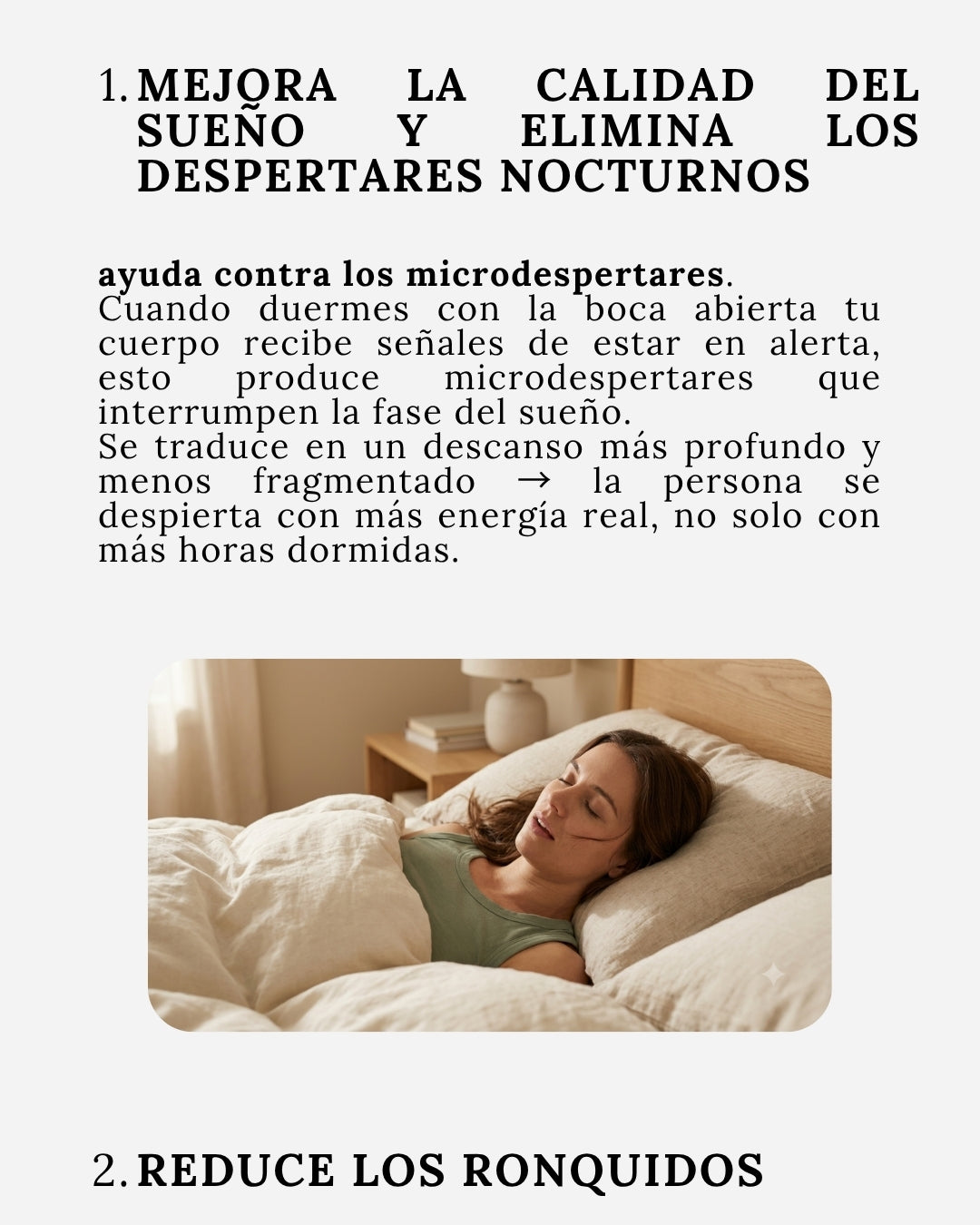 1. MEJORA LA CALIDAD DEL SUEÑO Y ELIMINA LOS DESPERTARES NOCTURNOS

ayuda contra los microdespertares.
Cuando duermes con la boca abierta tu cuerpo recibe señales de estar en alerta, esto produce microdespertares que interrumpen la fase del sueño.
Se traduce en un descanso más profundo y menos fragmentado → la persona se despierta con más energía real, no solo con más horas dormidas.

2. REDUCE LOS RONQUIDOS